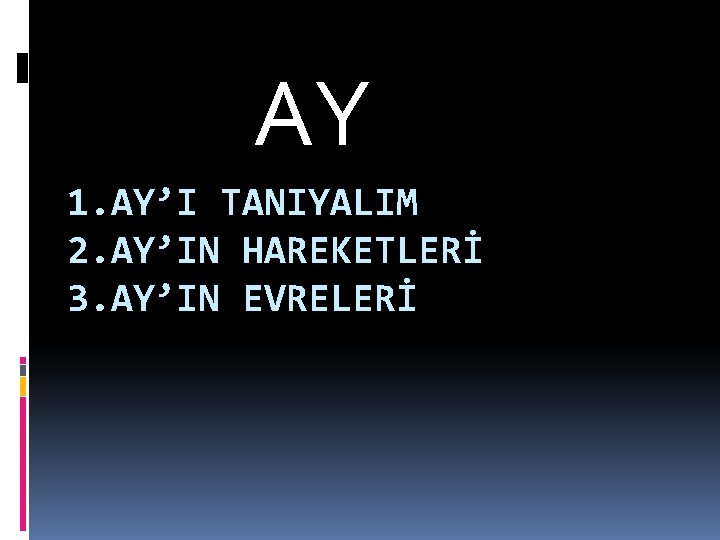 AY

1.AY’I TANIYALIM
2.AY’IN HAREKETLERİ
3.AY’IN EVRELERİ